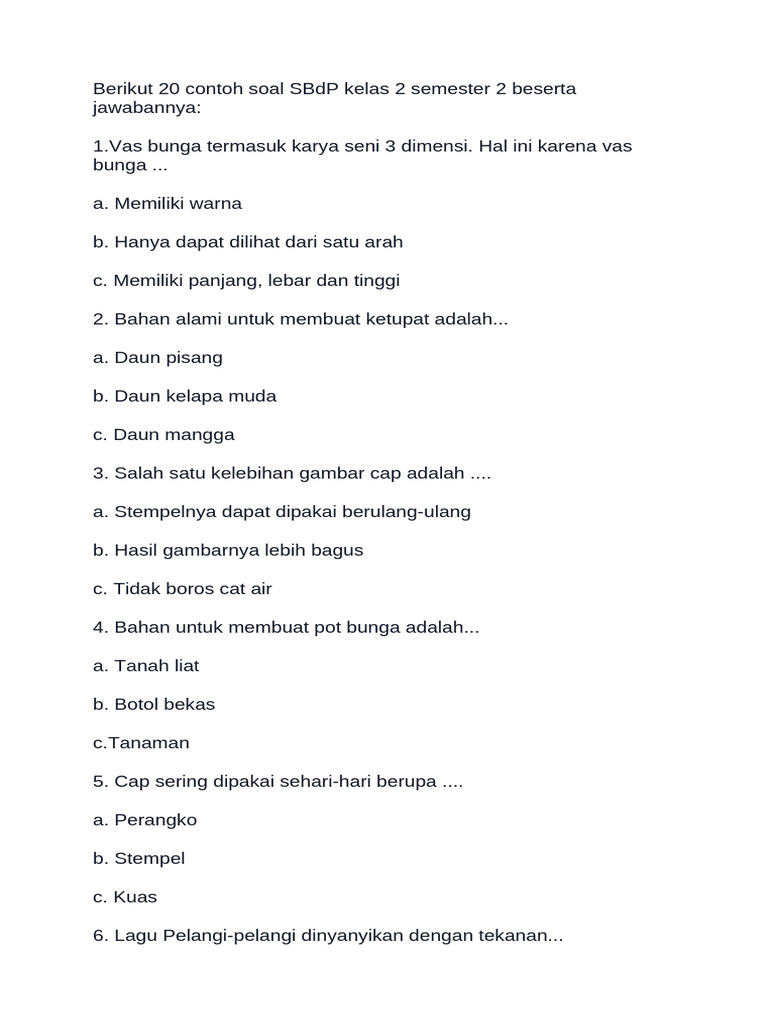 Berikut 20 contoh soal SBdP kelas 2 semester 2 beserta jawabannya:

1.Vas bunga termasuk karya seni 3 dimensi. Hal ini karena vas bunga ...

a. Memiliki warna

b. Hanya dapat dilihat dari satu arah

c. Memiliki panjang, lebar dan tinggi

2. Bahan alami untuk membuat ketupat adalah...

a. Daun pisang

b. Daun kelapa muda

c. Daun mangga

3. Salah satu kelebihan gambar cap adalah ....

a. Stempelnya dapat dipakai berulang-ulang

b. Hasil gambarnya lebih bagus

c. Tidak boros cat air

4. Bahan untuk membuat pot bunga adalah...

a. Tanah liat

b. Botol bekas

c.Tanaman

5. Cap sering dipakai sehari-hari berupa ....

a. Perangko

b. Stempel

c. Kuas

6. Lagu Pelangi-pelangi dinyanyikan dengan tekanan...